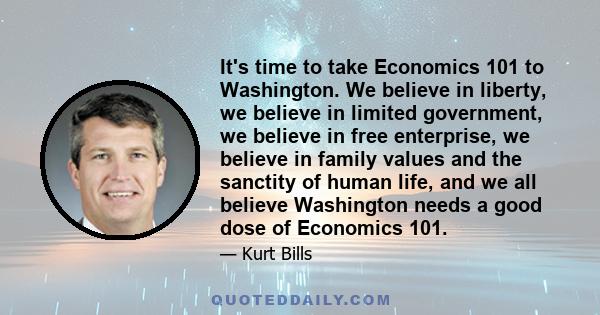 It's time to take Economics 101 to Washington. We believe in liberty, we believe in limited government, we believe in free enterprise, we believe in family values and the sanctity of human life, and we all believe Washington needs a good dose of Economics 101.

— Kurt Bills

QUOTEDDAILY.COM